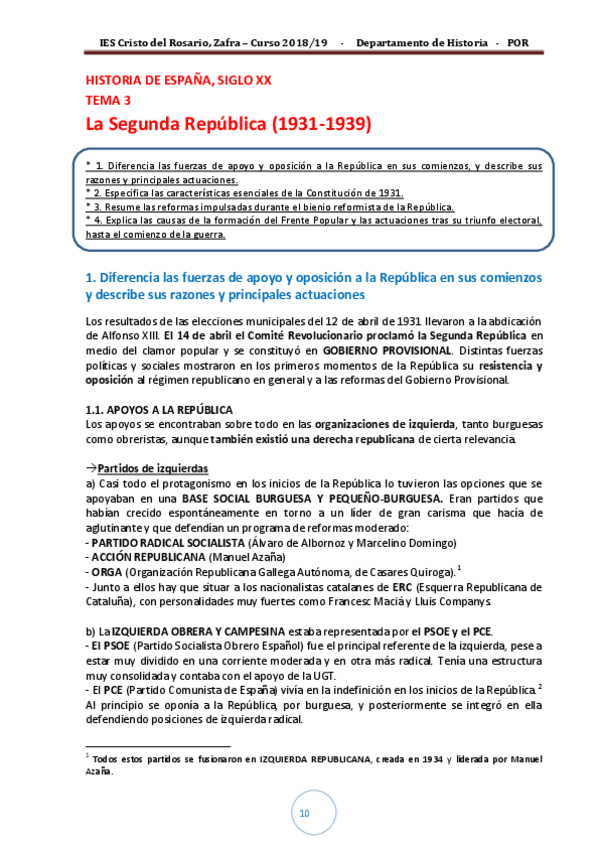 IES Cristo del Rosario, Zafra – Curso 2018/19 - Departamento de Historia - POR

HISTORIA DE ESPAÑA, SIGLO XX
TEMA 3
La Segunda República (1931-1939)

* 1. Diferencia las fuerzas de apoyo y oposición a la República en sus comienzos, y describe sus razones y principales actuaciones.
* 2. Especifica las características esenciales de la Constitución de 1931.
* 3. Resume las reformas impulsadas durante el bienio reformista de la República.
* 4. Explica las causas de la formación del Frente Popular y las actuaciones tras su triunfo electoral, hasta el comienzo de la guerra.

1. Diferencia las fuerzas de apoyo y oposición a la República en sus comienzos y describe sus razones y principales actuaciones

Los resultados de las elecciones municipales del 12 de abril de 1931 llevaron a la abdicación de Alfonso XIII. El 14 de abril el Comité Revolucionario proclamó la Segunda República en medio del clamor popular y se constituyó en GOBIERNO PROVISIONAL. Distintas fuerzas políticas y sociales mostraron en los primeros momentos de la República su resistencia y oposición al régimen republicano en general y a las reformas del Gobierno Provisional.

1.1. APOYOS A LA REPÚBLICA
Los apoyos se encontraban sobre todo en las organizaciones de izquierda, tanto burguesas como obreristas, aunque también existió una derecha republicana de cierta relevancia.

→Partidos de izquierdas
a) Casi todo el protagonismo en los inicios de la República lo tuvieron las opciones que se apoyaban en una BASE SOCIAL BURGUESA Y PEQUEÑO-BURGUESA. Eran partidos que habían crecido espontáneamente en torno a un líder de gran carisma que hacía de aglutinante y que defendían un programa de reformas moderado:
- PARTIDO RADICAL SOCIALISTA (Álvaro de Albornoz y Marcelino Domingo)
- ACCIÓN REPUBLICANA (Manuel Azaña)
- ORGA (Organización Republicana Gallega Autónoma, de Casares Quiroga). $^1$
- Junto a ellos hay que situar a los nacionalistas catalanes de ERC (Esquerra Republicana de Cataluña), con personalidades muy fuertes como Francesc Maciá y Lluis Companys.

b) La IZQUIERDA OBRERA Y CAMPESINA estaba representada por el PSOE y el PCE.
- El PSOE (Partido Socialista Obrero Español) fue el principal referente de la izquierda, pese a estar muy dividido en una corriente moderada y en otra más radical. Tenía una estructura muy consolidada y contaba con el apoyo de la UGT.
- El PCE (Partido Comunista de España) vivía en la indefinición en los inicios de la República. $^2$ Al principio se oponía a la República, por burguesa, y posteriormente se integró en ella defendiendo posiciones de izquierda radical.

$^1$ Todos estos partidos se fusionaron en IZQUIERDA REPUBLICANA, creada en 1934 y liderada por Manuel Azaña.

10